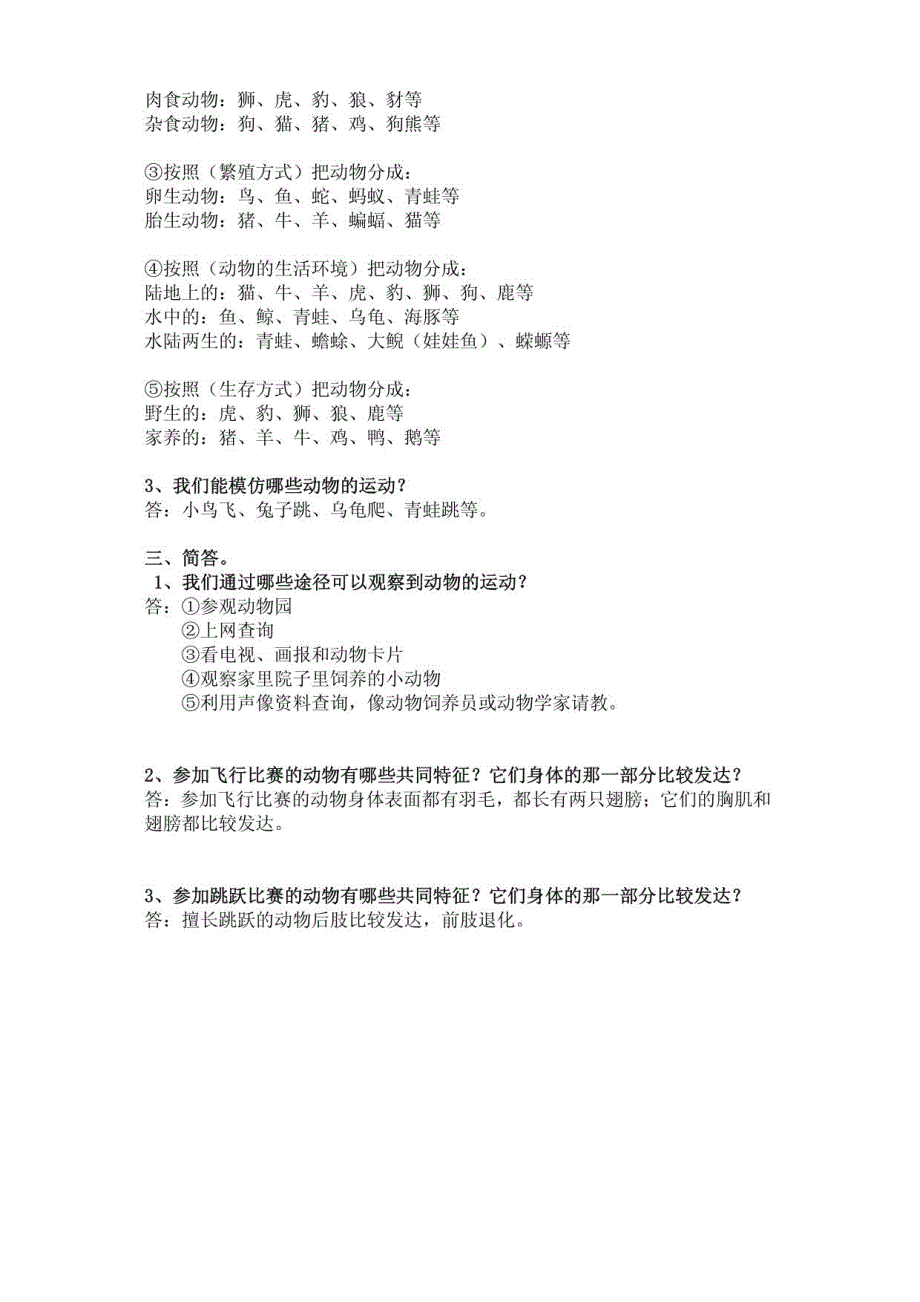 肉食动物：狮、虎、豹、狼、豺等
杂食动物：狗、猫、猪、鸡、狗熊等

③按照（繁殖方式）把动物分成：
卵生动物：鸟、鱼、蛇、蚂蚁、青蛙等
胎生动物：猪、牛、羊、蝙蝠、猫等

④按照（动物的生活环境）把动物分成：
陆地上的：猫、牛、羊、虎、豹、狮、狗、鹿等
水中的：鱼、鲸、青蛙、乌龟、海豚等
水陆两生的：青蛙、蟾蜍、大鲵（娃娃鱼）、蝾螈等

⑤按照（生存方式）把动物分成：
野生的：虎、豹、狮、狼、鹿等
家养的：猪、羊、牛、鸡、鸭、鹅等

3、我们能模仿哪些动物的运动？
答：小鸟飞、兔子跳、乌龟爬、青蛙跳等。

三、简答。
1、我们通过哪些途径可以观察到动物的运动？
答：①参观动物园
②上网查询
③看电视、画报和动物卡片
④观察家里院子里饲养的小动物
⑤利用声像资料查询，像动物饲养员或动物学家请教。

2、参加飞行比赛的动物有哪些共同特征？它们身体的那一部分比较发达？
答：参加飞行比赛的动物身体表面都有羽毛，都长有两只翅膀；它们的胸肌和翅膀都比较发达。

3、参加跳跃比赛的动物有哪些共同特征？它们身体的那一部分比较发达？
答：擅长跳跃的动物后肢比较发达，前肢退化。